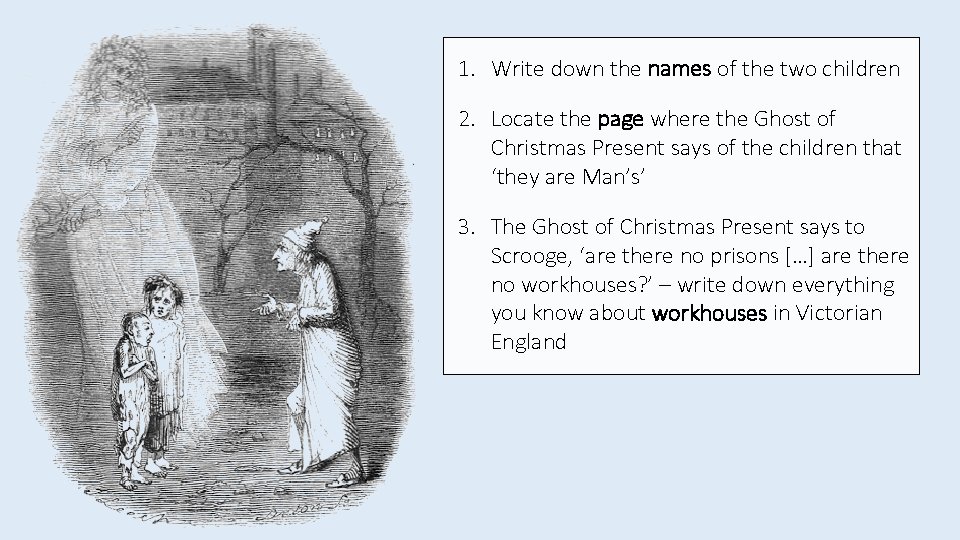 1. Write down the names of the two children

2. Locate the page where the Ghost of Christmas Present says of the children that ‘they are Man’s’

3. The Ghost of Christmas Present says to Scrooge, ‘are there no prisons […] are there no workhouses?’ – write down everything you know about workhouses in Victorian England